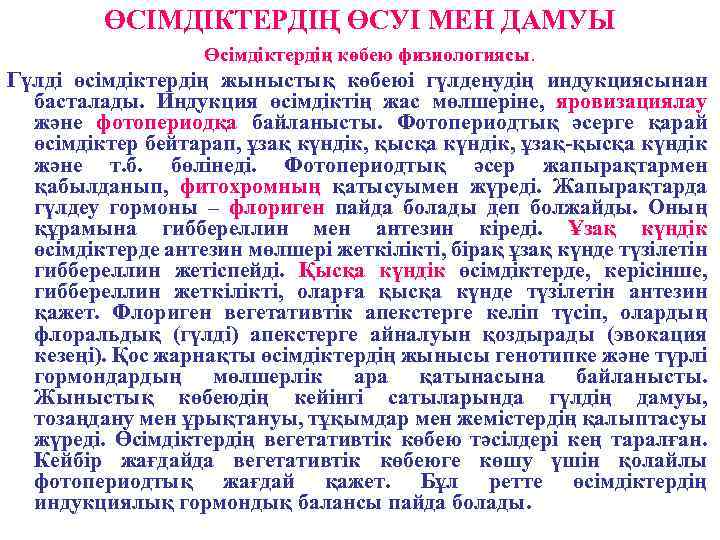 ӨСІМДІКТЕРДІҢ ӨСУІ МЕН ДАМУЫ

Өсімдіктердің көбею физиологиясы.

Гүлді өсімдіктердің жыныстық көбеюі гүлденудің индукциясынан басталады. Индукция өсімдіктің жас мөлшеріне, яровизациялау және фотопериодқа байланысты. Фотопериодтық әсерге қарай өсімдіктер бейтарап, ұзақ күндік, қысқа күндік, ұзақ-қысқа күндік және т.б. бөлінеді. Фотопериодтық әсер жапырақтармен қабылданып, фитохромның қатысуымен жүреді. Жапырақтарда гүлдеу гормоны – флориген пайда болады деп болжайды. Оның құрамына гиббереллин мен антезин кіреді. Ұзақ күндік өсімдіктерде антезин мөлшері жеткілікті, бірақ ұзақ күнде түзілетін гиббереллин жетіспейді. Қысқа күндік өсімдіктерде, керісінше, гиббереллин жеткілікті, оларға қысқа күнде түзілетін антезин қажет. Флориген вегетативтік апекстерге келіп түсіп, олардың флоральдық (гүлді) апекстерге айналуын қоздырады (эвокация кезеңі). Қос жарнақты өсімдіктердің жынысы генотипке және түрлі гормондардың мөлшерлік ара қатынасына байланысты. Жыныстық көбеюдің кейінгі сатыларында гүлдің дамуы, тозаңдану мен ұрықтануы, тұқымдар мен жемістердің қалыптасуы жүреді. Өсімдіктердің вегетативтік көбею тәсілдері кең таралған. Кейбір жағдайда вегетативтік көбеюге көшу үшін қолайлы фотопериодтық жағдай қажет. Бұл ретте өсімдіктердің индукциялық гормондық балансы пайда болады.